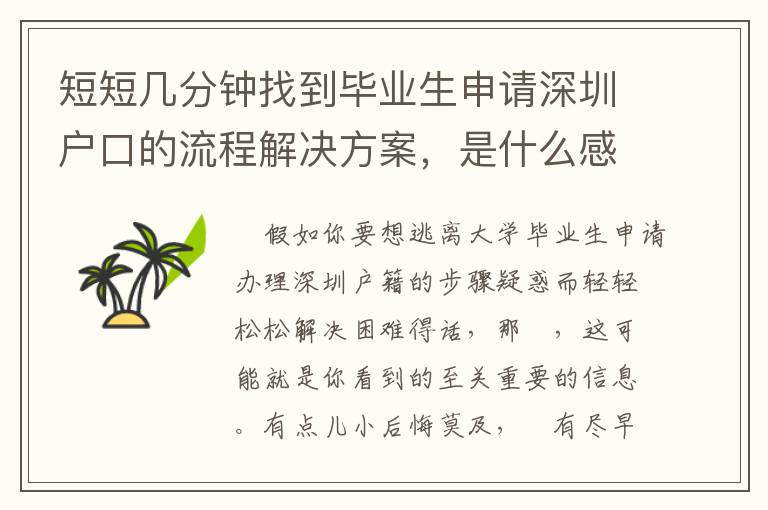 短短几分钟找到毕业生申请深圳户口的流程解决方案，是什么感

假如你要想逃离大学毕业生申请办理深圳户籍的步骤疑惑而轻轻松松解决困难得话，那 ，这可能就是你看到的至关重要的信息。有点儿小后悔莫及， 有尽早